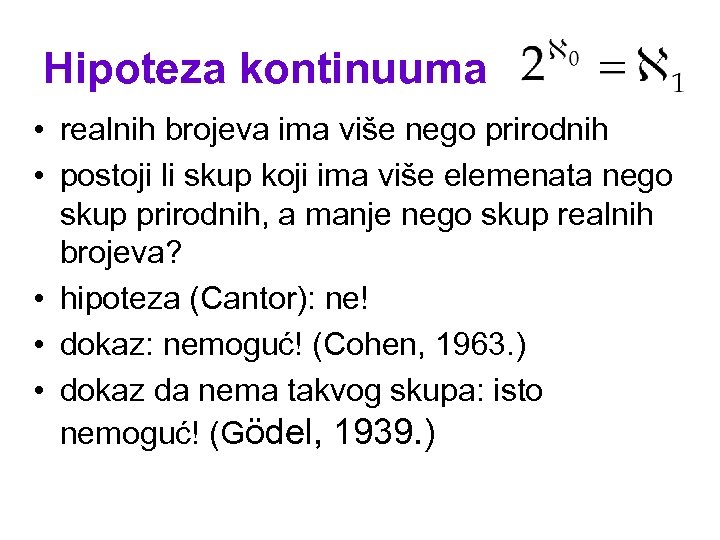 Hipoteza kontinuuma $2^{\aleph_0} = \aleph_1$

• realnih brojeva ima više nego prirodnih
• postoji li skup koji ima više elemenata nego skup prirodnih, a manje nego skup realnih brojeva?
• hipoteza (Cantor): ne!
• dokaz: nemoguć! (Cohen, 1963.)
• dokaz da nema takvog skupa: isto nemoguć! (Gödel, 1939.)